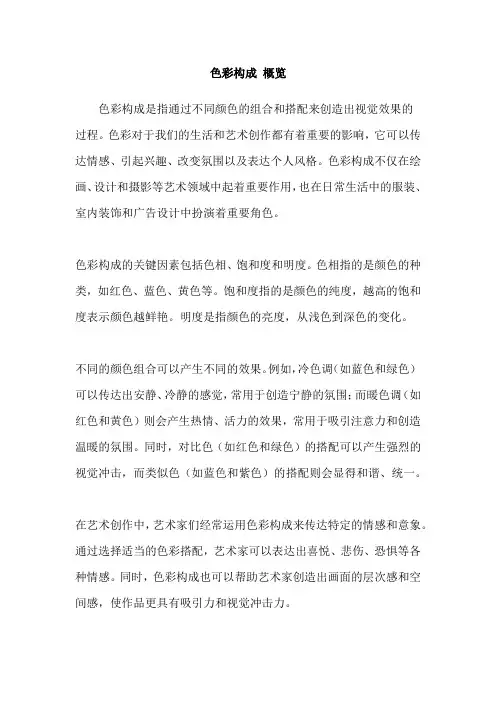 色彩构成 概览

色彩构成是指通过不同颜色的组合和搭配来创造出视觉效果的过程。色彩对于我们的生活和艺术创作都有着重要的影响，它可以传达情感、引起兴趣、改变氛围以及表达个人风格。色彩构成不仅在绘画、设计和摄影等艺术领域中起着重要作用，也在日常生活中的服装、室内装饰和广告设计中扮演着重要角色。

色彩构成的关键因素包括色相、饱和度和明度。色相指的是颜色的种类，如红色、蓝色、黄色等。饱和度指的是颜色的纯度，越高的饱和度表示颜色越鲜艳。明度是指颜色的亮度，从浅色到深色的变化。

不同的颜色组合可以产生不同的效果。例如，冷色调（如蓝色和绿色）可以传达出安静、冷静的感觉，常用于创造宁静的氛围；而暖色调（如红色和黄色）则会产生热情、活力的效果，常用于吸引注意力和创造温暖的氛围。同时，对比色（如红色和绿色）的搭配可以产生强烈的视觉冲击，而类似色（如蓝色和紫色）的搭配则会显得和谐、统一。

在艺术创作中，艺术家们经常运用色彩构成来传达特定的情感和意象。通过选择适当的色彩搭配，艺术家可以表达出喜悦、悲伤、恐惧等各种情感。同时，色彩构成也可以帮助艺术家创造出画面的层次感和空间感，使作品更具有吸引力和视觉冲击力。